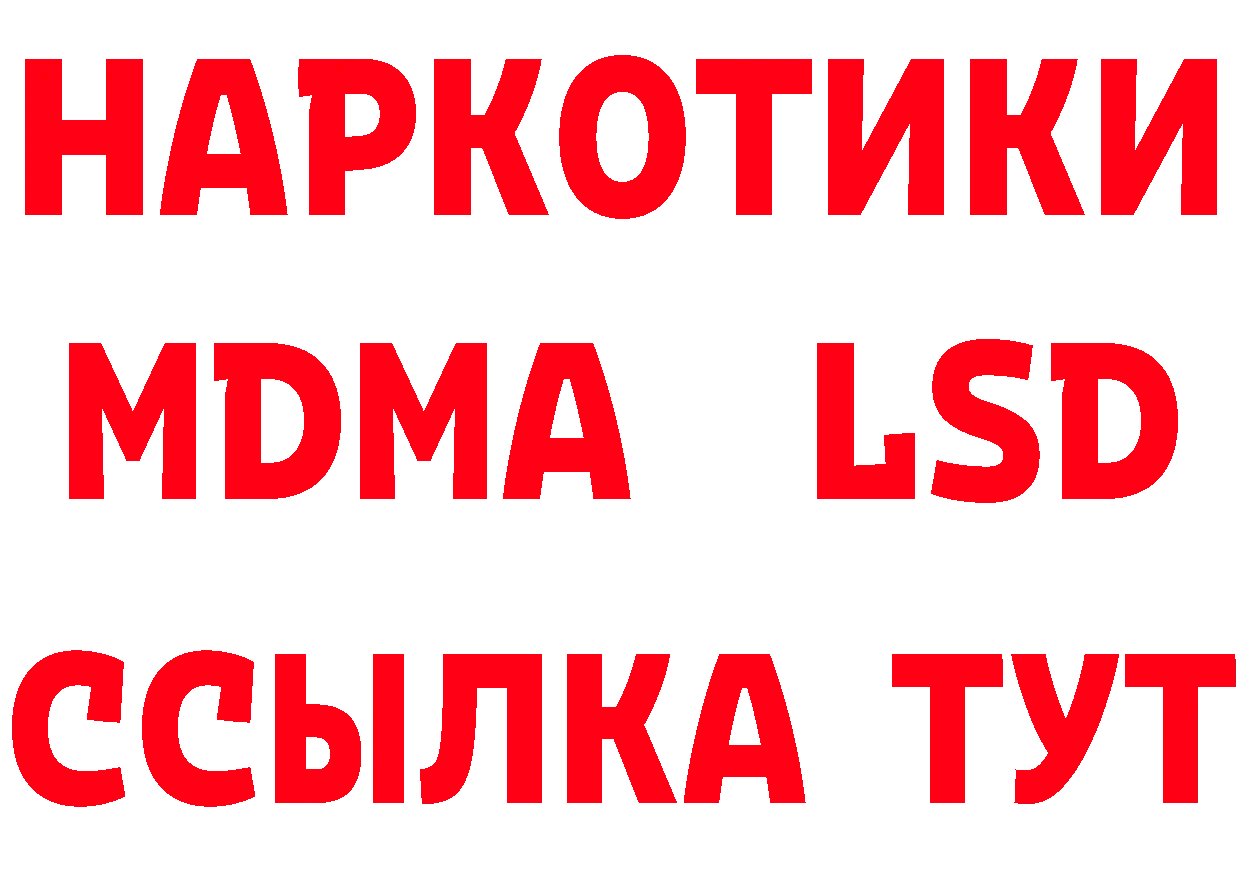 НАРКОТИКИ
MDMA LSD
ССЫЛКА ТУТ